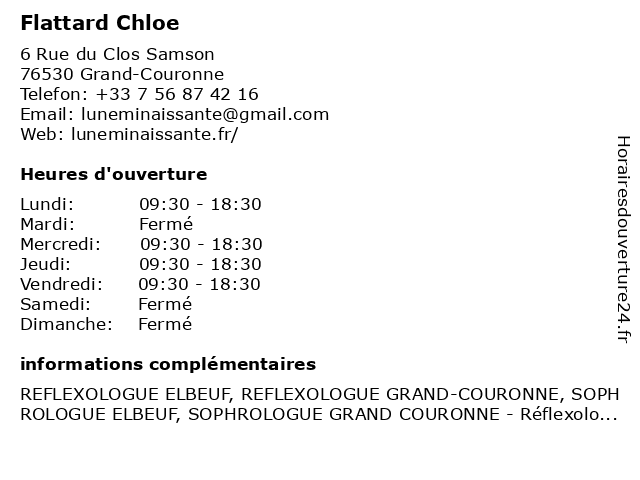 Flattard Chloe

6 Rue du Clos Samson
76530 Grand-Couronne
Telefon: +33 7 56 87 42 16
Email: luneminaissante@gmail.com
Web: luneminaissante.fr/

Heures d'ouverture

Lundi: 09:30 - 18:30
Mardi: Fermé
Mercredi: 09:30 - 18:30
Jeudi: 09:30 - 18:30
Vendredi: 09:30 - 18:30
Samedi: Fermé
Dimanche: Fermé

informations complémentaires

REFLEXOLOGUE ELBEUF, REFLEXOLOGUE GRAND-COURONNE, SOPHROLOGUE ELBEUF, SOPHROLOGUE GRAND COURONNE - Réflexolo...

Horairesdouverture24.fr